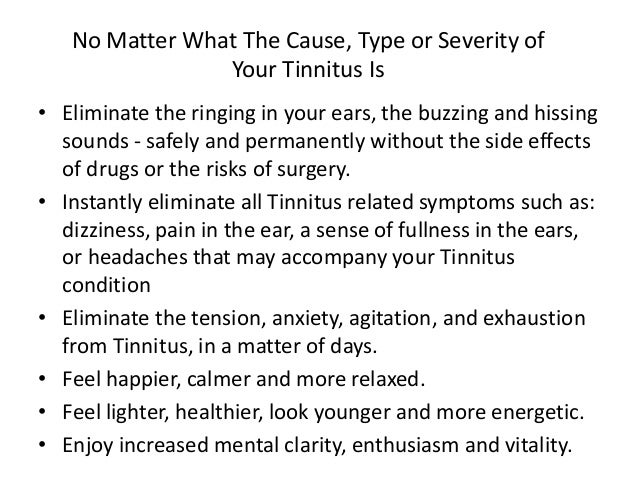 No Matter What The Cause, Type or Severity of Your Tinnitus Is

• Eliminate the ringing in your ears, the buzzing and hissing sounds - safely and permanently without the side effects of drugs or the risks of surgery.
• Instantly eliminate all Tinnitus related symptoms such as: dizziness, pain in the ear, a sense of fullness in the ears, or headaches that may accompany your Tinnitus condition
• Eliminate the tension, anxiety, agitation, and exhaustion from Tinnitus, in a matter of days.
• Feel happier, calmer and more relaxed.
• Feel lighter, healthier, look younger and more energetic.
• Enjoy increased mental clarity, enthusiasm and vitality.